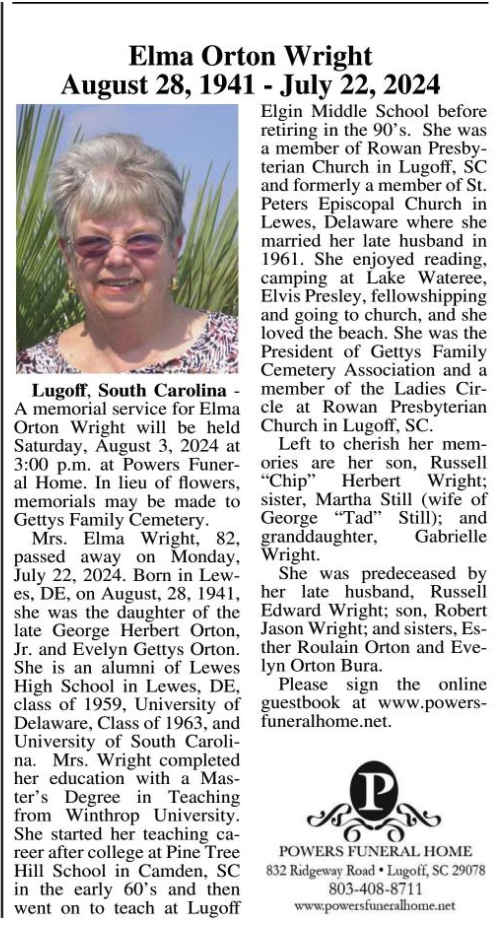 Elma Orton Wright
August 28, 1941 - July 22, 2024

Lugoff, South Carolina - A memorial service for Elma Orton Wright will be held Saturday, August 3, 2024 at 3:00 p.m. at Powers Funeral Home. In lieu of flowers, memorials may be made to Gettys Family Cemetery.

Mrs. Elma Wright, 82, passed away on Monday, July 22, 2024. Born in Lewes, DE, on August, 28, 1941, she was the daughter of the late George Herbert Orton, Jr. and Evelyn Gettys Orton. She is an alumni of Lewes High School in Lewes, DE, class of 1959, University of Delaware, Class of 1963, and University of South Carolina. Mrs. Wright completed her education with a Master's Degree in Teaching from Winthrop University. She started her teaching career after college at Pine Tree Hill School in Camden, SC in the early 60's and then went on to teach at Lugoff Elgin Middle School before retiring in the 90's. She was a member of Rowan Presbyterian Church in Lugoff, SC and formerly a member of St. Peters Episcopal Church in Lewes, Delaware where she married her late husband in 1961. She enjoyed reading, camping at Lake Wateree, Elvis Presley, fellowshipping and going to church, and she loved the beach. She was the President of Gettys Family Cemetery Association and a member of the Ladies Circle at Rowan Presbyterian Church in Lugoff, SC.

Left to cherish her memories are her son, Russell "Chip" Herbert Wright; sister, Martha Still (wife of George "Tad" Still); and granddaughter, Gabrielle Wright.

She was predeceased by her late husband, Russell Edward Wright; son, Robert Jason Wright; and sisters, Esther Roulain Orton and Evelyn Orton Bura.

Please sign the online guestbook at www.powersfuneralhome.net.

P
POWERS FUNERAL HOME
832 Ridgeway Road • Lugoff, SC 29078
803-408-8711
www.powersfuneralhome.net